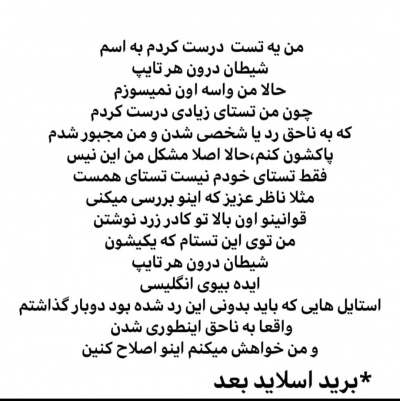 من یه تست درست کردم به اسم
شیطان درون هر تایپ
حالا من واسه اون نمیسوزم
چون من تستای زیادی درست کردم
که به ناحق رد یا شخصی شدن و من مجبور شدم
پاکشون کنم،حالا اصلا مشکل من این نیس
فقط تستای خودم نیست تستای همست
مثلا ناظر عزیز که اینو بررسی میکنی
قوانینو اون بالا تو کادر زرد نوشتن
من توی این تستام که یکیشون
شیطان درون هر تایپ
ایده بیوی انگلیسی
استایل هایی که باید بدونی این رد شده بود دوبار گذاشتم
واقعا به ناحق اینطوری شدن
و من خواهش میکنم اینو اصلاح کنین

*برید اسلاید بعد